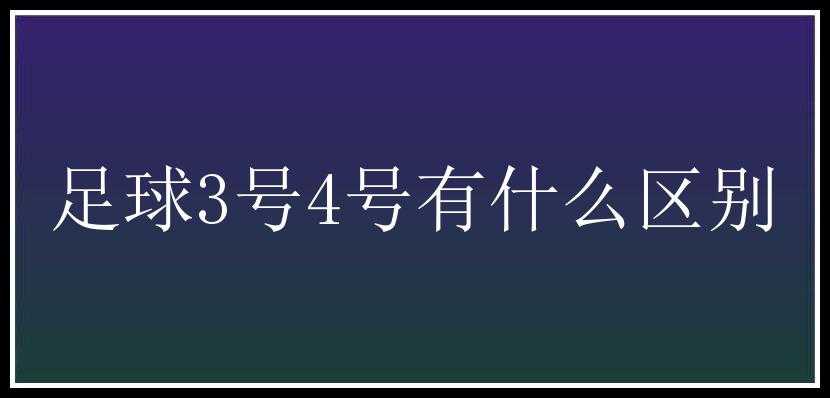 足球3号4号有什么区别